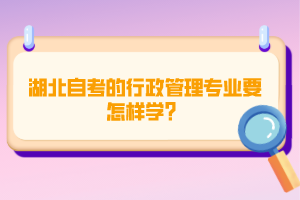 湖北自考的行政管理专业要怎样学?